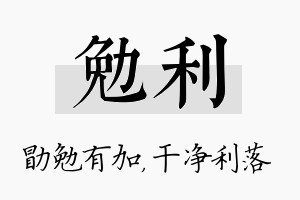 勉利

勖勉有加，干净利落